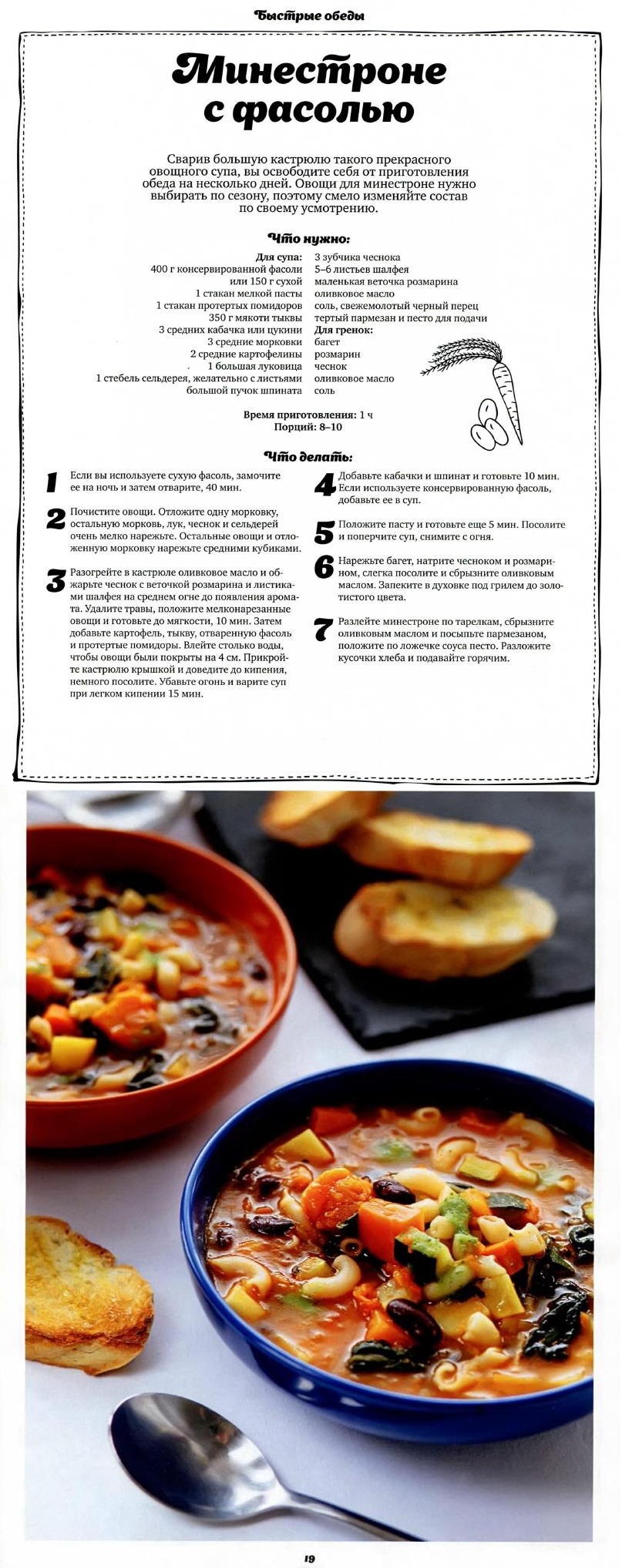 Быстрые обеды

Минестроне с фасолью

Сварив большую кастрюлю такого прекрасного овощного супа, вы освободите себя от приготовления обеда на несколько дней. Овощи для минестроне нужно выбирать по сезону, поэтому смело изменяйте состав по своему усмотрению.

Что нужно:

Для супа:
400 г консервированной фасоли или 150 г сухой
1 стакан мелкой пасты
1 стакан протертых помидоров
350 г мякоти тыквы
3 средних кабачка или цукини
3 средние морковки
2 средние картофелины
1 большая луковица
1 стебель сельдерея, желательно с листьями
большой пучок шпината

3 зубчика чеснока
5–6 листьев шалфея
маленькая веточка розмарина
оливковое масло
соль, свежемолотый черный перец
тертый пармезан и песто для подачи
Для гренок:
багет
розмарин
чеснок
оливковое масло
соль

Время приготовления: 1 ч
Порций: 8–10

Что делать:

1 Если вы используете сухую фасоль, замочите ее на ночь и затем отварите, 40 мин.

2 Почистите овощи. Отложите одну морковку, остальную морковь, лук, чеснок и сельдерей очень мелко нарежьте. Остальные овощи и отложенную морковку нарежьте средними кубиками.

3 Разогрейте в кастрюле оливковое масло и обжарьте чеснок с веточкой розмарина и листиками шалфея на среднем огне до появления аромата. Удалите травы, положите мелконарезанные овощи и готовьте до мягкости, 10 мин. Затем добавьте картофель, тыкву, отваренную фасоль и протертые помидоры. Влейте столько воды, чтобы овощи были покрыты на 4 см. Прикройте кастрюлю крышкой и доведите до кипения, немного посолите. Убавьте огонь и варите суп при легком кипении 15 мин.

4 Добавьте кабачки и шпинат и готовьте 10 мин. Если используете консервированную фасоль, добавьте ее в суп.

5 Положите пасту и готовьте еще 5 мин. Посолите и поперчите суп, снимите с огня.

6 Нарежьте багет, натрите чесноком и розмарином, слегка посолите и сбрызните оливковым маслом. Запеките в духовке под грилем до золотистого цвета.

7 Разлейте минестроне по тарелкам, сбрызните оливковым маслом и посыпьте пармезаном, положите по ложечке соуса песто. Разложите кусочки хлеба и подавайте горячим.

19